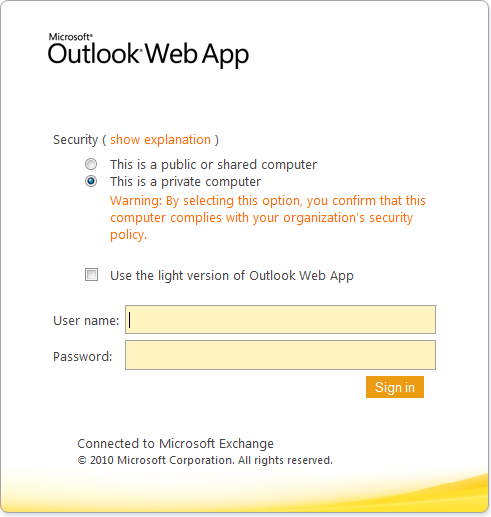 Microsoft®
Outlook® Web App

Security ( show explanation )

This is a public or shared computer
This is a private computer
Warning: By selecting this option, you confirm that this computer complies with your organization's security policy.

Use the light version of Outlook Web App

User name:
Password:
Sign in

Connected to Microsoft Exchange
© 2010 Microsoft Corporation. All rights reserved.